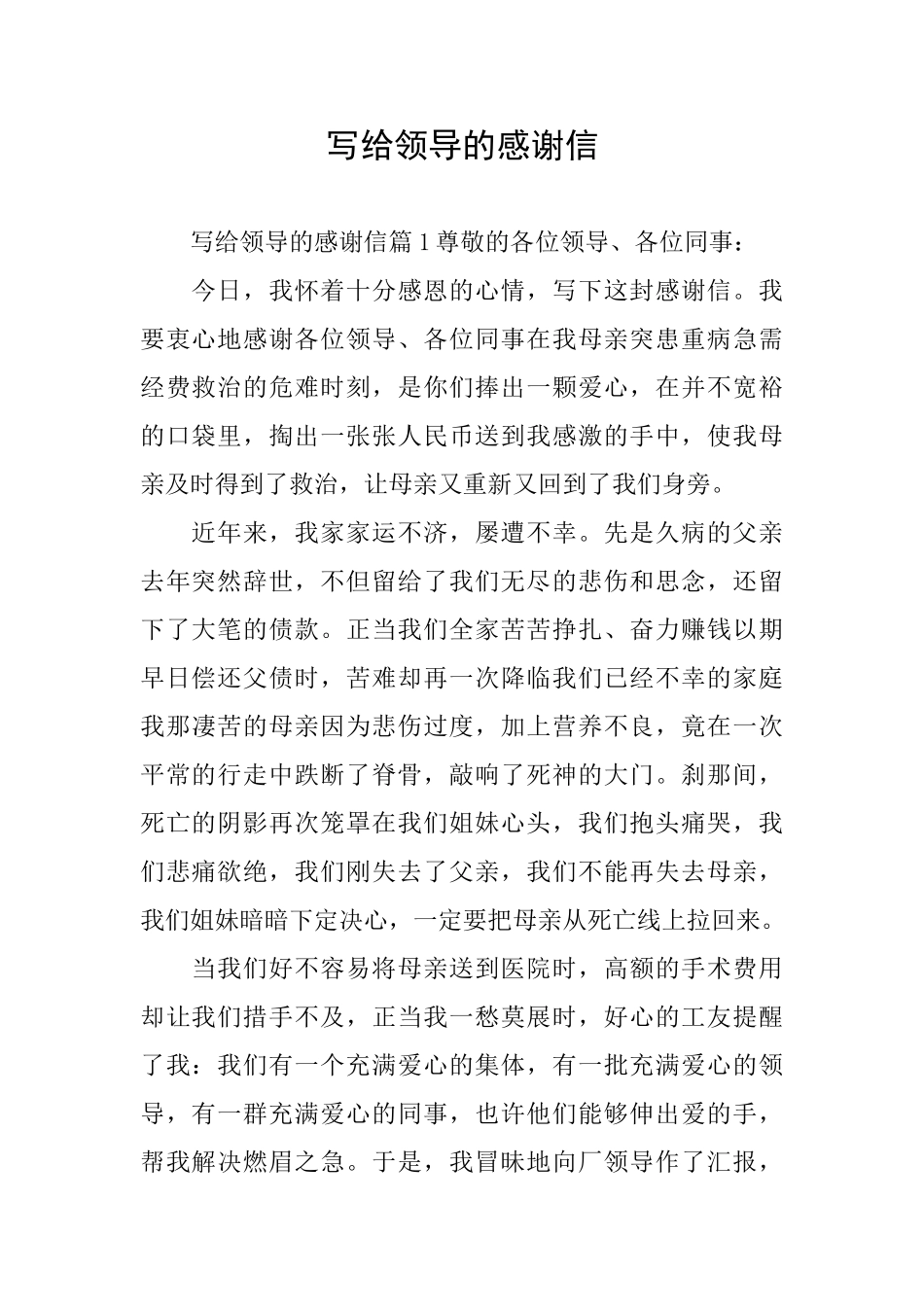 写给领导的感谢信

写给领导的感谢信篇 1 尊敬的各位领导、各位同事：

今日，我怀着十分感恩的心情，写下这封感谢信。我要衷心地感谢各位领导、各位同事在我母亲突患重病急需经费救治的危难时刻，是你们捧出一颗爱心，在并不宽裕的口袋里，掏出一张张人民币送到我感激的手中，使我母亲及时得到了救治，让母亲又重新又回到了我们身旁。

近年来，我家家运不济，屡遭不幸。先是久病的父亲去年突然辞世，不但留给了我们无尽的悲伤和思念，还留下了大笔的债款。正当我们全家苦苦挣扎、奋力赚钱以期早日偿还父债时，苦难却再一次降临我们已经不幸的家庭我那凄苦的母亲因为悲伤过度，加上营养不良，竟在一次平常的行走中跌断了脊骨，敲响了死神的大门。刹那间，死亡的阴影再次笼罩在我们姐妹心头，我们抱头痛哭，我们悲痛欲绝，我们刚失去了父亲，我们不能再失去母亲，我们姐妹暗暗下定决心，一定要把母亲从死亡线上拉回来。

当我们好不容易将母亲送到医院时，高额的手术费用却让我们措手不及，正当我一愁莫展时，好心的工友提醒了我：我们有一个充满爱心的集体，有一批充满爱心的领导，有一群充满爱心的同事，也许他们能够伸出爱的手，帮我解决燃眉之急。于是，我冒昧地向厂领导作了汇报，